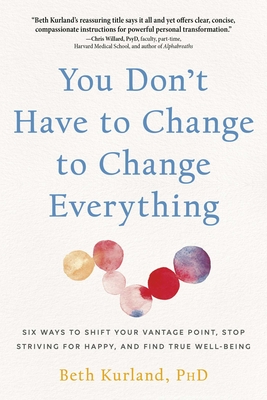 "Beth Kurland's reassuring title says it all and yet offers clear, concise, compassionate instructions for powerful personal transformation."
—Chris Willard, PsyD, faculty, part-time, Harvard Medical School, and author of Alphabreaths

You Don't Have to Change to Change Everything

SIX WAYS TO SHIFT YOUR VANTAGE POINT, STOP STRIVING FOR HAPPY, AND FIND TRUE WELL-BEING

Beth Kurland, PhD